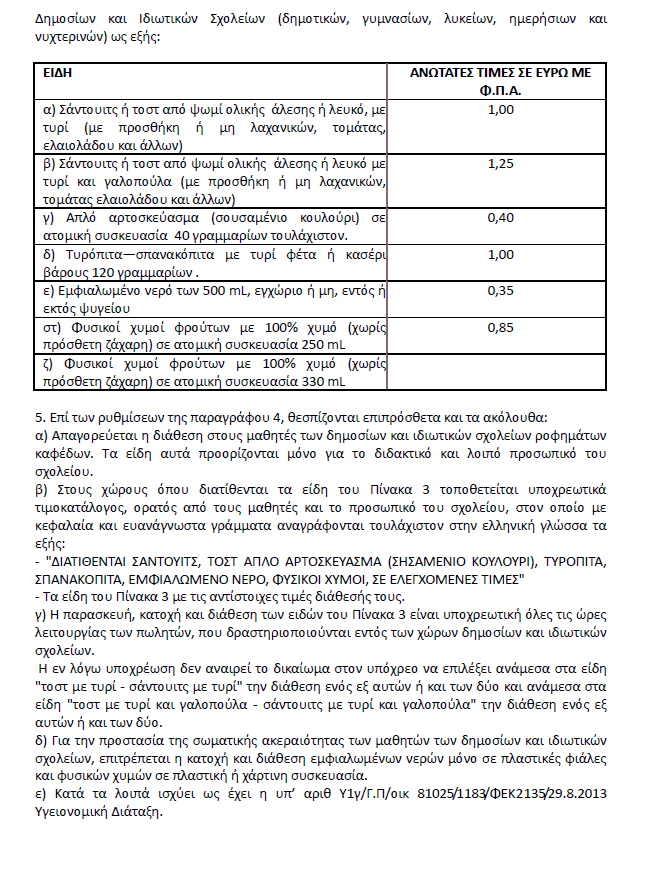 Δημοσίων και Ιδιωτικών Σχολείων (δημοτικών, γυμνασίων, λυκείων, ημερήσιων και νυχτερινών) ως εξής:

| ΕΙΔΗ | ΑΝΩΤΑΤΕΣ ΤΙΜΕΣ ΣΕ ΕΥΡΩ ΜΕ Φ.Π.Α. |
|---|---|
| α) Σάντουιτς ή τοστ από ψωμί ολικής άλεσης ή λευκό, με τυρί (με προσθήκη ή μη λαχανικών, τομάτας, ελαιολάδου και άλλων) | 1,00 |
| β) Σάντουιτς ή τοστ από ψωμί ολικής άλεσης ή λευκό με τυρί και γαλοπούλα (με προσθήκη ή μη λαχανικών, τομάτας ελαιολάδου και άλλων) | 1,25 |
| γ) Απλό αρτοσκεύασμα (σουσαμένιο κουλούρι) σε ατομική συσκευασία 40 γραμμαρίων τουλάχιστον. | 0,40 |
| δ) Τυρόπιτα—σπανακόπιτα με τυρί φέτα ή κασέρι βάρους 120 γραμμαρίων . | 1,00 |
| ε) Εμφιαλωμένο νερό των 500 mL, εγχώριο ή μη, εντός ή εκτός ψυγείου | 0,35 |
| στ) Φυσικοί χυμοί φρούτων με 100% χυμό (χωρίς πρόσθετη ζάχαρη) σε ατομική συσκευασία 250 mL | 0,85 |
| ζ) Φυσικοί χυμοί φρούτων με 100% χυμό (χωρίς πρόσθετη ζάχαρη) σε ατομική συσκευασία 330 mL | |

5. Επί των ρυθμίσεων της παραγράφου 4, θεσπίζονται επιπρόσθετα και τα ακόλουθα:
α) Απαγορεύεται η διάθεση στους μαθητές των δημοσίων και ιδιωτικών σχολείων ροφημάτων καφέδων. Τα είδη αυτά προορίζονται μόνο για το διδακτικό και λοιπό προσωπικό του σχολείου.
β) Στους χώρους όπου διατίθενται τα είδη του Πίνακα 3 τοποθετείται υποχρεωτικά τιμοκατάλογος, ορατός από τους μαθητές και το προσωπικό του σχολείου, στον οποίο με κεφαλαία και ευανάγνωστα γράμματα αναγράφονται τουλάχιστον στην ελληνική γλώσσα τα εξής:
- "ΔΙΑΤΙΘΕΝΤΑΙ ΣΑΝΤΟΥΙΤΣ, ΤΟΣΤ ΑΠΛΟ ΑΡΤΟΣΚΕΥΑΣΜΑ (ΣΗΣΑΜΕΝΙΟ ΚΟΥΛΟΥΡΙ), ΤΥΡΟΠΙΤΑ, ΣΠΑΝΑΚΟΠΙΤΑ, ΕΜΦΙΑΛΩΜΕΝΟ ΝΕΡΟ, ΦΥΣΙΚΟΙ ΧΥΜΟΙ, ΣΕ ΕΛΕΓΧΟΜΕΝΕΣ ΤΙΜΕΣ"
- Τα είδη του Πίνακα 3 με τις αντίστοιχες τιμές διάθεσής τους.
γ) Η παρασκευή, κατοχή και διάθεση των ειδών του Πίνακα 3 είναι υποχρεωτική όλες τις ώρες λειτουργίας των πωλητών, που δραστηριοποιούνται εντός των χώρων δημοσίων και ιδιωτικών σχολείων.
Η εν λόγω υποχρέωση δεν αναιρεί το δικαίωμα στον υπόχρεο να επιλέξει ανάμεσα στα είδη "τοστ με τυρί - σάντουιτς με τυρί" την διάθεση ενός εξ αυτών ή και των δύο και ανάμεσα στα είδη "τοστ με τυρί και γαλοπούλα - σάντουιτς με τυρί και γαλοπούλα" την διάθεση ενός εξ αυτών ή και των δύο.
δ) Για την προστασία της σωματικής ακεραιότητας των μαθητών των δημοσίων και ιδιωτικών σχολείων, επιτρέπεται η κατοχή και διάθεση εμφιαλωμένων νερών μόνο σε πλαστικές φιάλες και φυσικών χυμών σε πλαστική ή χάρτινη συσκευασία.
ε) Κατά τα λοιπά ισχύει ως έχει η υπ' αριθ Υ1γ/Γ.Π/οικ 81025/1183/ΦΕΚ2135/29.8.2013 Υγειονομική Διάταξη.